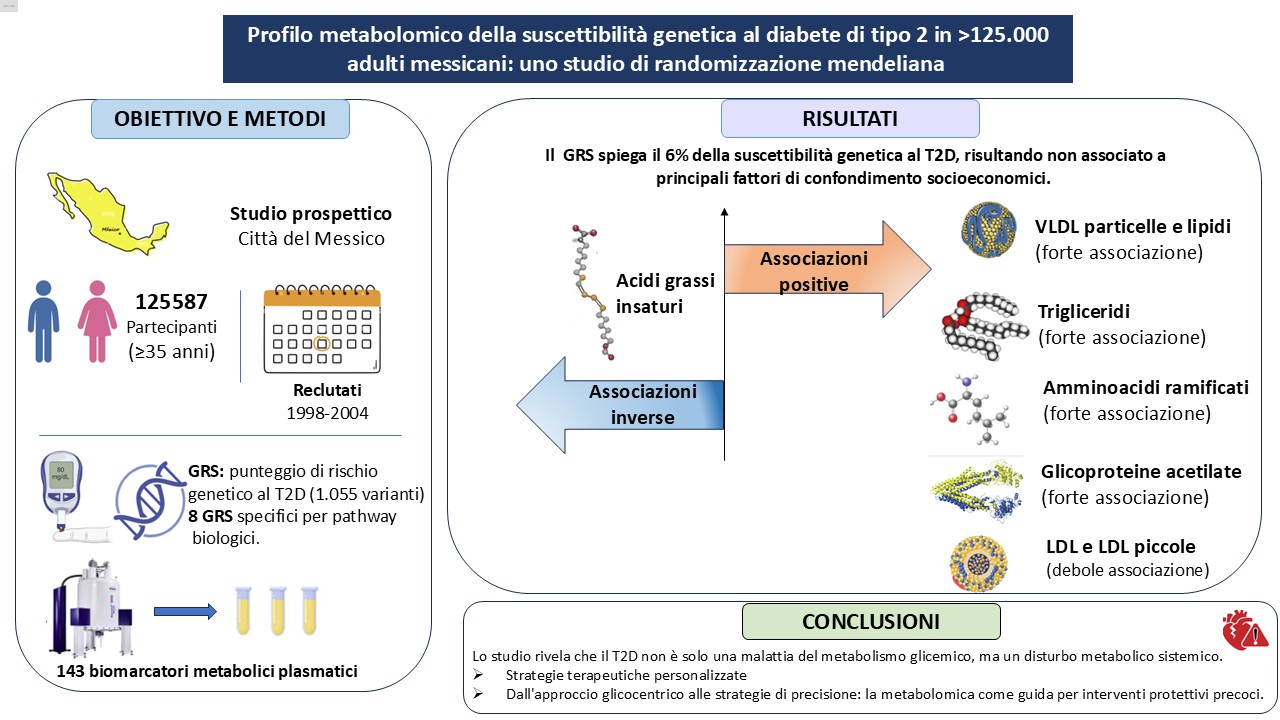 Profilo metabolomico della suscettibilità genetica al diabete di tipo 2 in >125.000 adulti messicani: uno studio di randomizzazione mendeliana

OBIETTIVO E METODI

México

Studio prospettico
Città del Messico

125587
Partecipanti
(≥35 anni)

Reclutati
1998-2004

80 mg/dL

GRS: punteggio di rischio genetico al T2D (1.055 varianti)
8 GRS specifici per pathway biologici.

143 biomarcatori metabolici plasmatici

RISULTATI

Il GRS spiega il 6% della suscettibilità genetica al T2D, risultando non associato a principali fattori di confondimento socioeconomici.

Acidi grassi insaturi

Associazioni positive

Associazioni inverse

VLDL particelle e lipidi
(forte associazione)

Trigliceridi
(forte associazione)

Amminoacidi ramificati
(forte associazione)

Glicoproteine acetilate
(forte associazione)

LDL e LDL piccole
(debole associazione)

CONCLUSIONI

Lo studio rivela che il T2D non è solo una malattia del metabolismo glicemico, ma un disturbo metabolico sistemico.
➢ Strategie terapeutiche personalizzate
➢ Dall'approccio glicocentrico alle strategie di precisione: la metabolomica come guida per interventi protettivi precoci.